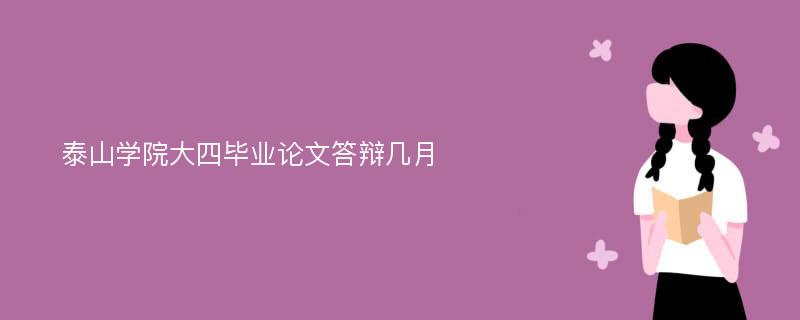 泰山学院大四毕业论文答辩几月